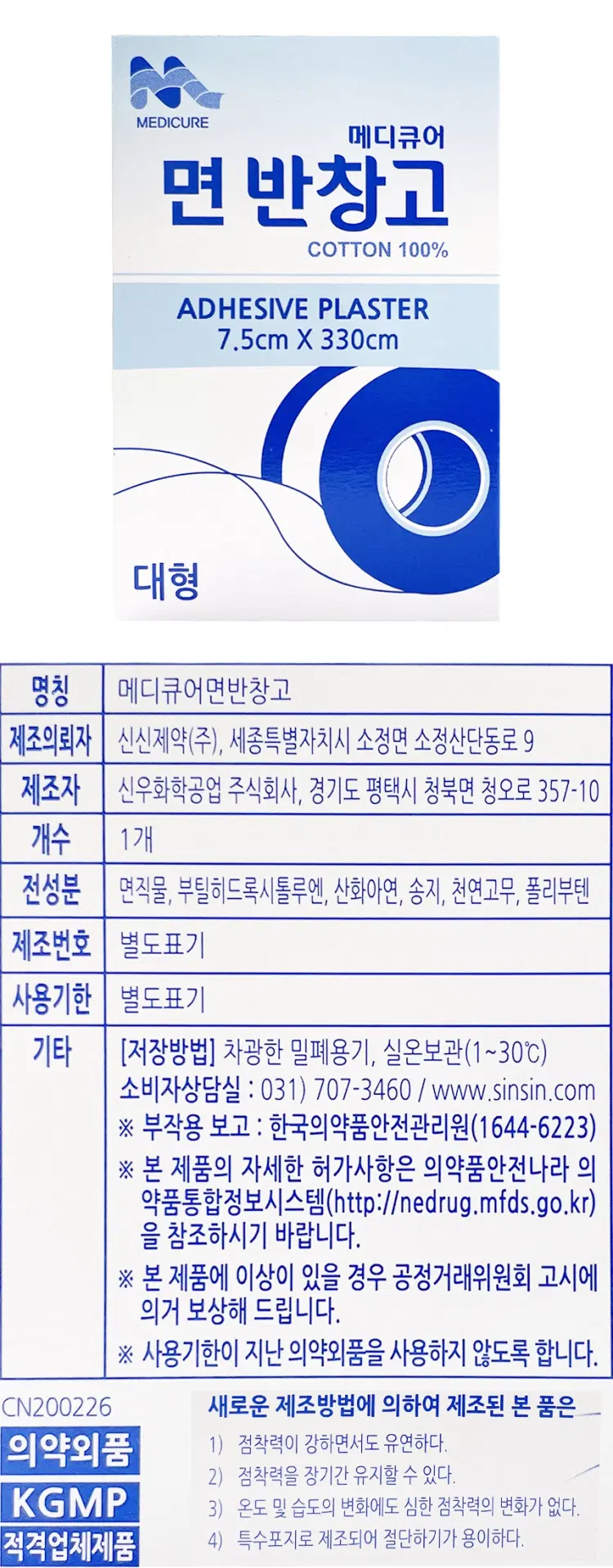 MEDICURE

메디큐어
면 반창고
COTTON 100%

ADHESIVE PLASTER
7.5cm X 330cm

대형

| 명칭 | 메디큐어면반창고 |
|---|---|
| 제조의뢰자 | 신신제약(주), 세종특별자치시 소정면 소정산단동로 9 |
| 제조자 | 신우화학공업 주식회사, 경기도 평택시 청북면 청오로 357-10 |
| 개수 | 1개 |
| 전성분 | 면직물, 부틸히드록시톨루엔, 산화아연, 송지, 천연고무, 폴리부텐 |
| 제조번호 | 별도표기 |
| 사용기한 | 별도표기 |
| 기타 | [저장방법] 차광한 밀폐용기, 실온보관(1~30℃) 소비자상담실 : 031) 707-3460 / www.sinsin.com ※ 부작용 보고 : 한국의약품안전관리원(1644-6223) ※ 본 제품의 자세한 허가사항은 의약품안전나라 의약품통합정보시스템(http://nedrug.mfds.go.kr)을 참조하시기 바랍니다. ※ 본 제품에 이상이 있을 경우 공정거래위원회 고시에 의거 보상해 드립니다. ※ 사용기한이 지난 의약외품을 사용하지 않도록 합니다. |

CN200226
의약외품
KGMP
적격업체제품

새로운 제조방법에 의하여 제조된 본 품은
1) 점착력이 강하면서도 유연하다.
2) 점착력을 장기간 유지할 수 있다.
3) 온도 및 습도의 변화에도 심한 점착력의 변화가 없다.
4) 특수포지로 제조되어 절단하기가 용이하다.